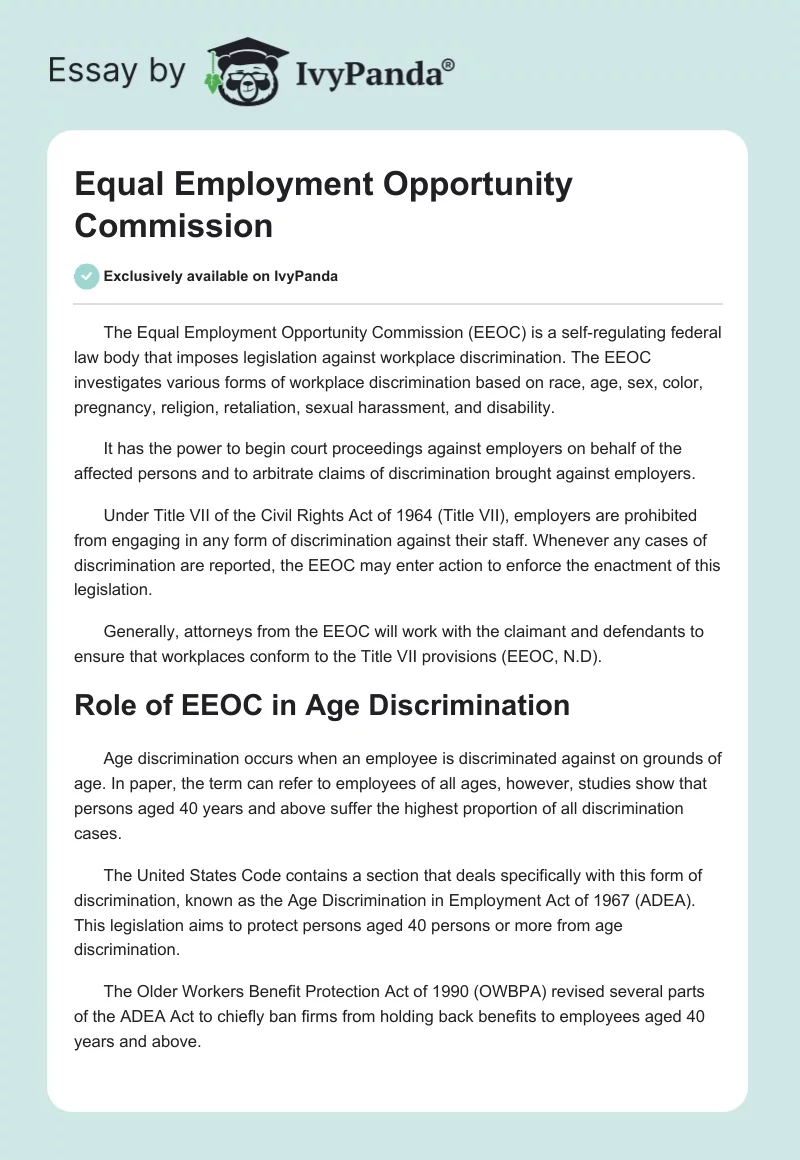 Essay by IvyPanda®

Equal Employment Opportunity Commission

Exclusively available on IvyPanda

The Equal Employment Opportunity Commission (EEOC) is a self-regulating federal law body that imposes legislation against workplace discrimination. The EEOC investigates various forms of workplace discrimination based on race, age, sex, color, pregnancy, religion, retaliation, sexual harassment, and disability.

It has the power to begin court proceedings against employers on behalf of the affected persons and to arbitrate claims of discrimination brought against employers.

Under Title VII of the Civil Rights Act of 1964 (Title VII), employers are prohibited from engaging in any form of discrimination against their staff. Whenever any cases of discrimination are reported, the EEOC may enter action to enforce the enactment of this legislation.

Generally, attorneys from the EEOC will work with the claimant and defendants to ensure that workplaces conform to the Title VII provisions (EEOC, N.D).

Role of EEOC in Age Discrimination

Age discrimination occurs when an employee is discriminated against on grounds of age. In paper, the term can refer to employees of all ages, however, studies show that persons aged 40 years and above suffer the highest proportion of all discrimination cases.

The United States Code contains a section that deals specifically with this form of discrimination, known as the Age Discrimination in Employment Act of 1967 (ADEA). This legislation aims to protect persons aged 40 persons or more from age discrimination.

The Older Workers Benefit Protection Act of 1990 (OWBPA) revised several parts of the ADEA Act to chiefly ban firms from holding back benefits to employees aged 40 years and above.